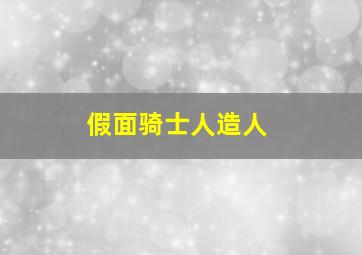 假面骑士人造人